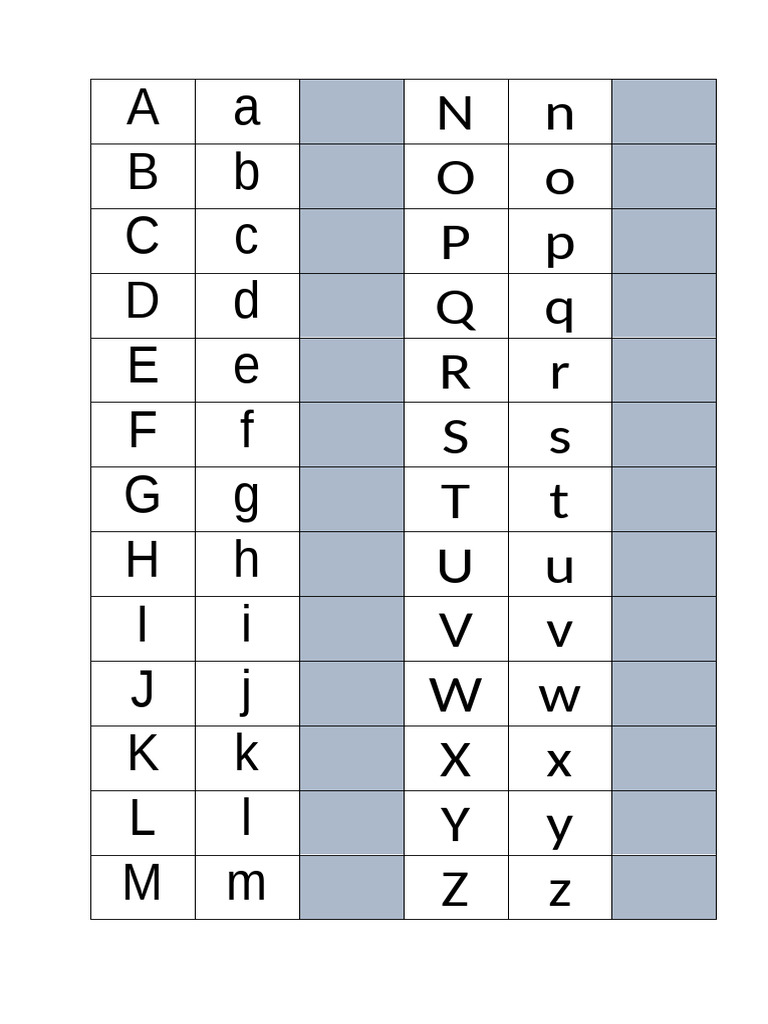 | A | a | | N | n | |
|---|---|---|---|---|---|
| B | b | | O | o | |
| C | c | | P | p | |
| D | d | | Q | q | |
| E | e | | R | r | |
| F | f | | S | s | |
| G | g | | T | t | |
| H | h | | U | u | |
| I | i | | V | v | |
| J | j | | W | w | |
| K | k | | X | x | |
| L | l | | Y | y | |
| M | m | | Z | z | |